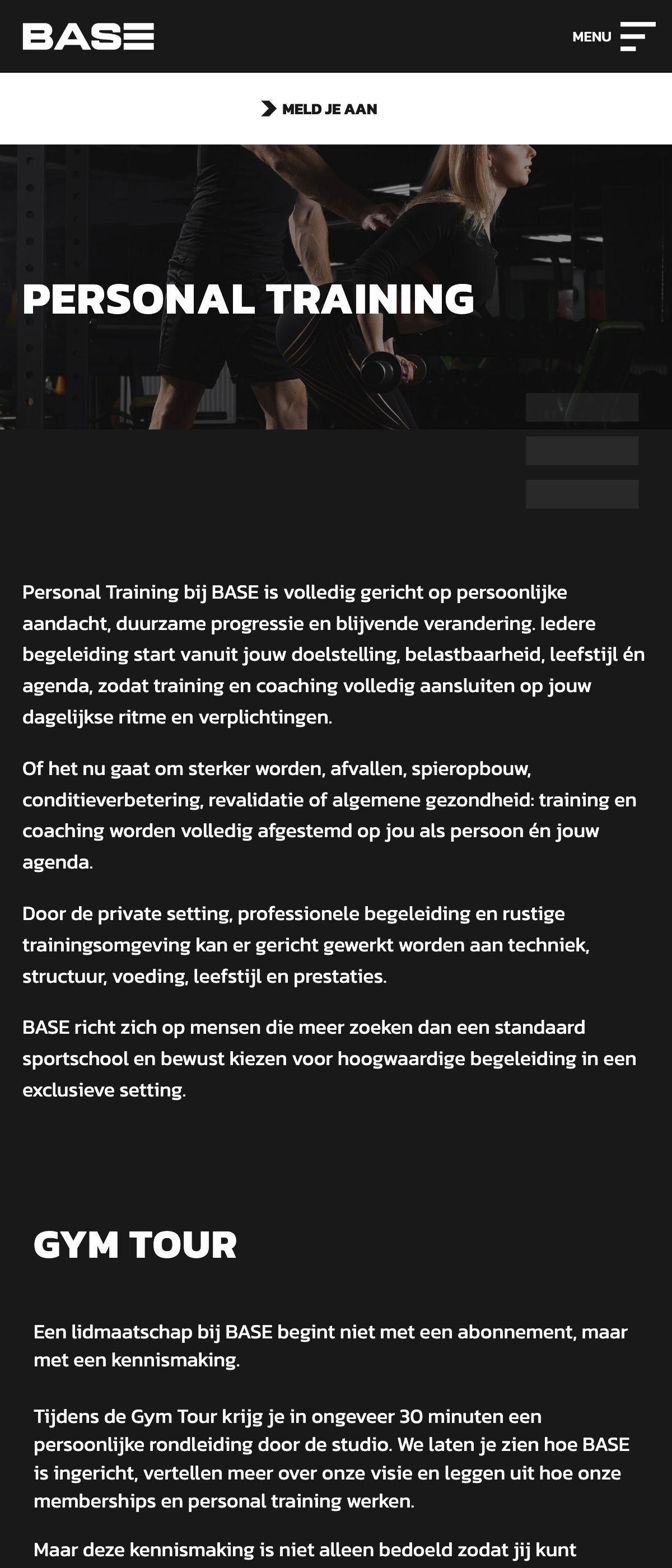 BASE

MENU

MELD JE AAN

PERSONAL TRAINING

Personal Training bij BASE is volledig gericht op persoonlijke aandacht, duurzame progressie en blijvende verandering. Iedere begeleiding start vanuit jouw doelstelling, belastbaarheid, leefstijl én agenda, zodat training en coaching volledig aansluiten op jouw dagelijkse ritme en verplichtingen.

Of het nu gaat om sterker worden, afvallen, spieropbouw, conditieverbetering, revalidatie of algemene gezondheid: training en coaching worden volledig afgestemd op jou als persoon én jouw agenda.

Door de private setting, professionele begeleiding en rustige trainingsomgeving kan er gericht gewerkt worden aan techniek, structuur, voeding, leefstijl en prestaties.

BASE richt zich op mensen die meer zoeken dan een standaard sportschool en bewust kiezen voor hoogwaardige begeleiding in een exclusieve setting.

GYM TOUR

Een lidmaatschap bij BASE begint niet met een abonnement, maar met een kennismaking.

Tijdens de Gym Tour krijg je in ongeveer 30 minuten een persoonlijke rondleiding door de studio. We laten je zien hoe BASE is ingericht, vertellen meer over onze visie en leggen uit hoe onze memberships en personal training werken.

Maar deze kennismaking is niet alleen bedoeld zodat jij kunt